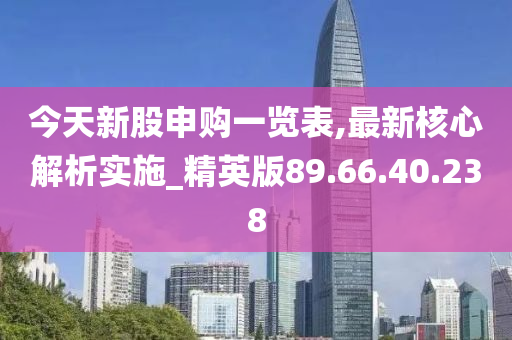 今天新股申购一览表,最新核心解析实施_精英版89.66.40.238